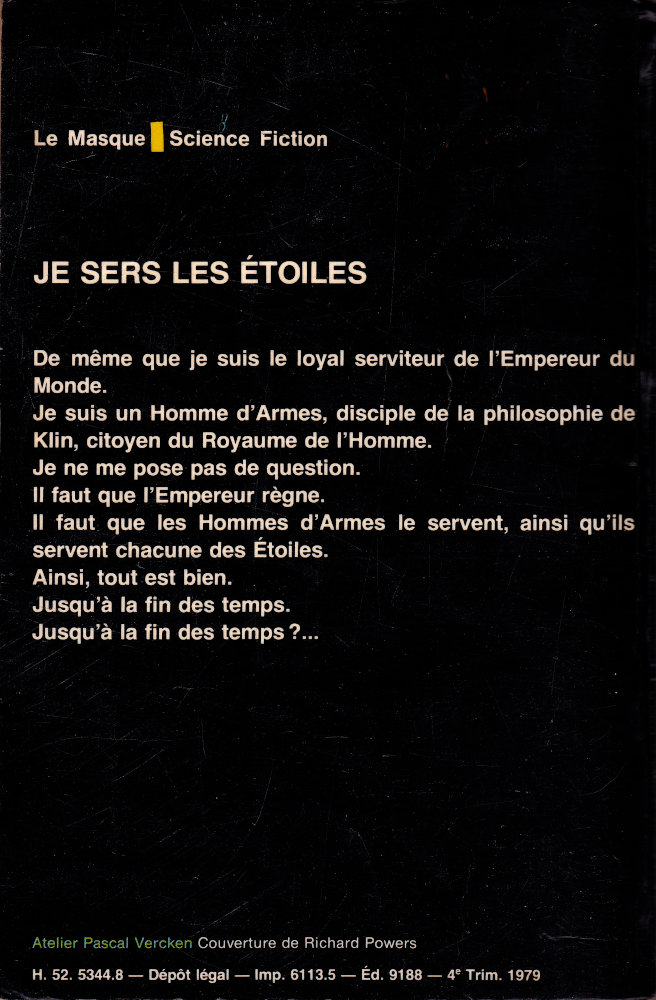 Le Masque Science Fiction

JE SERS LES ÉTOILES

De même que je suis le loyal serviteur de l'Empereur du Monde.
Je suis un Homme d'Armes, disciple de la philosophie de Klin, citoyen du Royaume de l'Homme.
Je ne me pose pas de question.
Il faut que l'Empereur règne.
Il faut que les Hommes d'Armes le servent, ainsi qu'ils servent chacune des Étoiles.
Ainsi, tout est bien.
Jusqu'à la fin des temps.
Jusqu'à la fin des temps ?...

Atelier Pascal Vercken Couverture de Richard Powers

H. 52. 5344.8 — Dépôt légal — Imp. 6113.5 — Éd. 9188 — 4e Trim. 1979